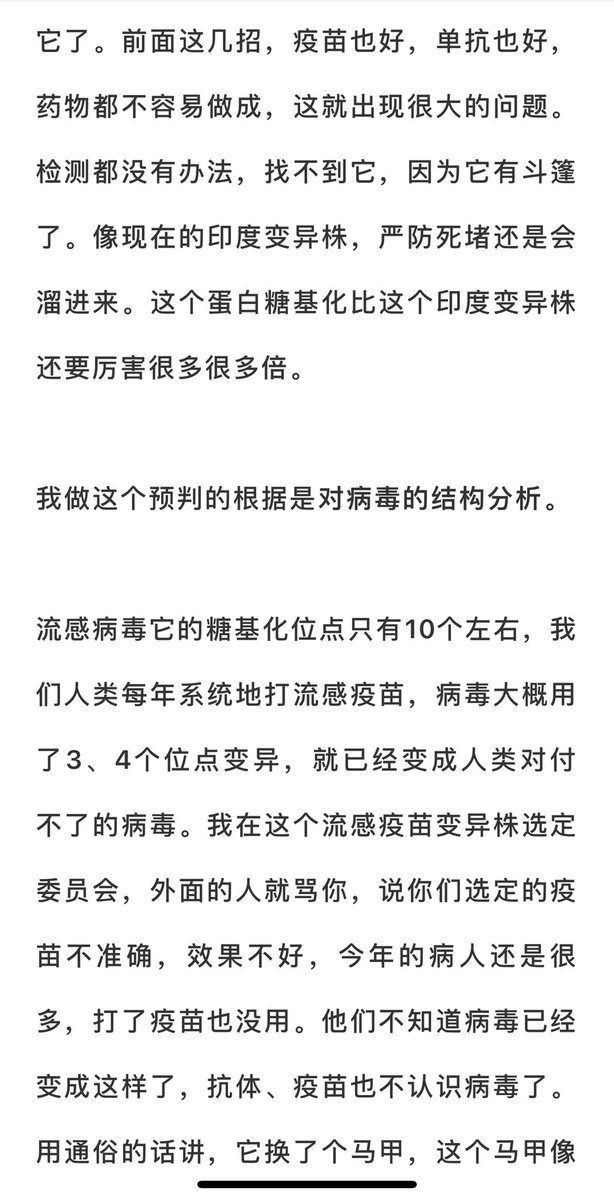 它了。前面这几招，疫苗也好，单抗也好，药物都不容易做成，这就出现很大的问题。检测都没有办法，找不到它，因为它有斗篷了。像现在的印度变异株，严防死堵还是会溜进来。这个蛋白糖基化比这个印度变异株还要厉害很多很多倍。

我做这个预判的根据是对病毒的结构分析。

流感病毒它的糖基化位点只有10个左右，我们人类每年系统地打流感疫苗，病毒大概用了3、4个位点变异，就已经变成人类对付不了的病毒。我在这个流感疫苗变异株选定委员会，外面的人就骂你，说你们选定的疫苗不准确，效果不好，今年的病人还是很多，打了疫苗也没用。他们不知道病毒已经变成这样了，抗体、疫苗也不认识病毒了。用通俗的话讲，它换了个马甲，这个马甲像